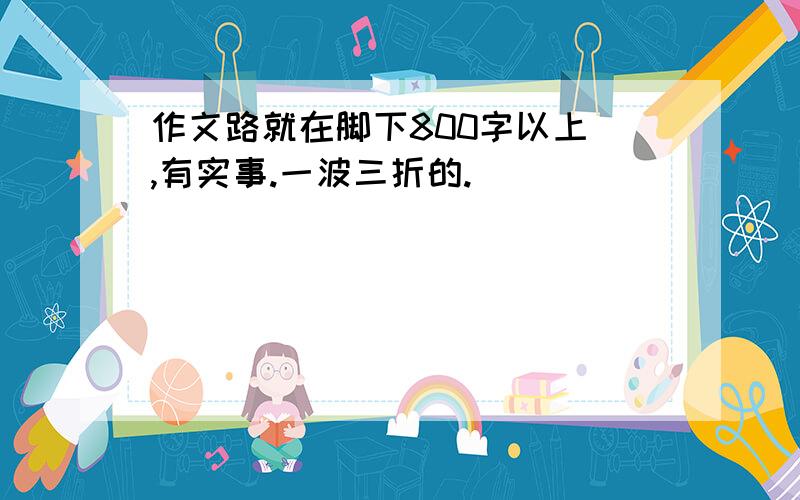 作文路就在脚下800字以上,有实事.一波三折的.